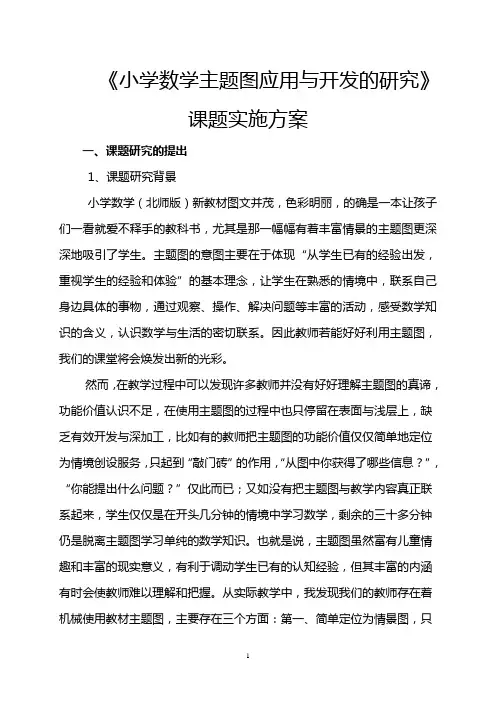 《小学数学主题图应用与开发的研究》

课题实施方案

一、课题研究的提出

1、课题研究背景

小学数学（北师版）新教材图文并茂，色彩明丽，的确是一本让孩子们一看就爱不释手的教科书，尤其是那一幅幅有着丰富情景的主题图更深深地吸引了学生。主题图的意图主要在于体现“从学生已有的经验出发，重视学生的经验和体验”的基本理念，让学生在熟悉的情境中，联系自己身边具体的事物，通过观察、操作、解决问题等丰富的活动，感受数学知识的含义，认识数学与生活的密切联系。因此教师若能好好利用主题图，我们的课堂将会焕发出新的光彩。

然而，在教学过程中可以发现许多教师并没有好好理解主题图的真谛，功能价值认识不足，在使用主题图的过程中也只停留在表面与浅层上，缺乏有效开发与深加工，比如有的教师把主题图的功能价值仅仅简单地定位为情境创设服务，只起到“敲门砖”的作用，“从图中你获得了哪些信息？”，“你能提出什么问题？”仅此而已；又如没有把主题图与教学内容真正联系起来，学生仅仅是在开头几分钟的情境中学习数学，剩余的三十多分钟仍是脱离主题图学习单纯的数学知识。也就是说，主题图虽然富有儿童情趣和丰富的现实意义，有利于调动学生已有的认知经验，但其丰富的内涵有时会使教师难以理解和把握。从实际教学中，我发现我们的教师存在着机械使用教材主题图，主要存在三个方面：第一、简单定位为情景图，只

1